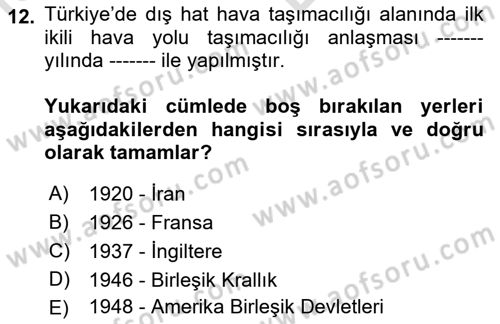 12. Türkiye'de dış hat hava taşımacılığı alanında ilk ikili hava yolu taşımacılığı anlaşması ------- yılında ------- ile yapılmıştır.

Yukarıdaki cümlede boş bırakılan yerleri aşağıdakilerden hangisi sırasıyla ve doğru olarak tamamlar?

A) 1920 - İran
B) 1926 - Fransa
C) 1937 - İngiltere
D) 1946 - Birleşik Krallık
E) 1948 - Amerika Birleşik Devletleri

www.aofsoru.com